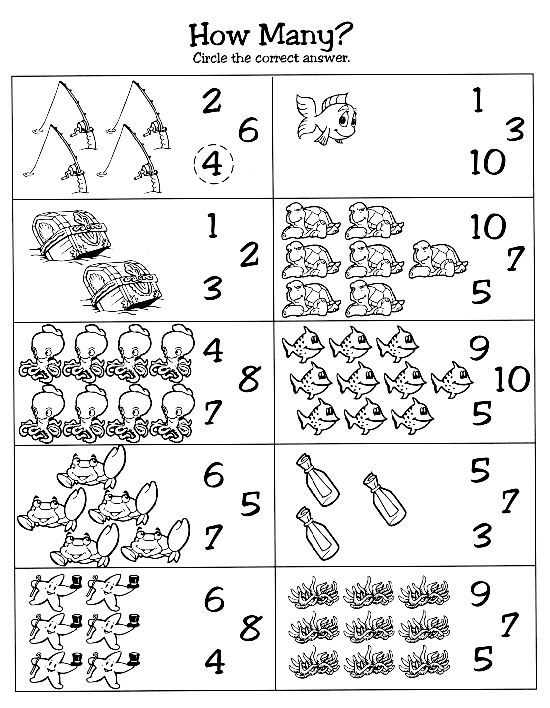 How Many?
Circle the correct answer.

2
6
4

1
3
10

1
2
3

10
7
5

4
8
7

9
10
5

6
5
7

5
7
3

6
8
4

9
7
5